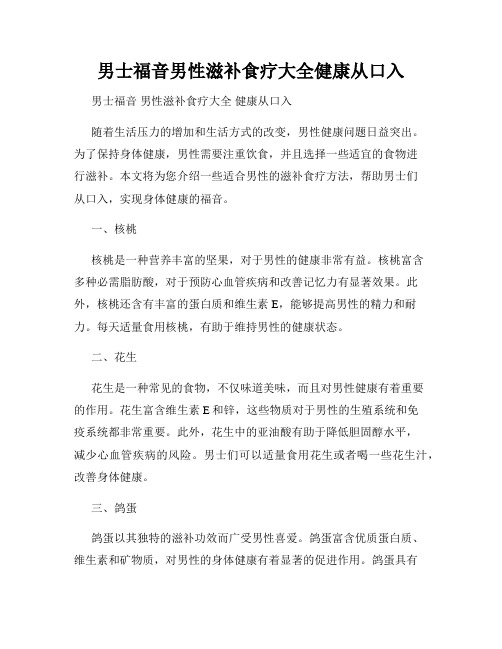 男士福音男性滋补食疗大全健康从口入

男士福音 男性滋补食疗大全 健康从口入

随着生活压力的增加和生活方式的改变，男性健康问题日益突出。为了保持身体健康，男性需要注重饮食，并且选择一些适宜的食物进行滋补。本文将为您介绍一些适合男性的滋补食疗方法，帮助男士们从口入，实现身体健康的福音。

一、核桃

核桃是一种营养丰富的坚果，对于男性的健康非常有益。核桃富含多种必需脂肪酸，对于预防心血管疾病和改善记忆力有显著效果。此外，核桃还含有丰富的蛋白质和维生素 E，能够提高男性的精力和耐力。每天适量食用核桃，有助于维持男性的健康状态。

二、花生

花生是一种常见的食物，不仅味道美味，而且对男性健康有着重要的作用。花生富含维生素 E 和锌，这些物质对于男性的生殖系统和免疫系统都非常重要。此外，花生中的亚油酸有助于降低胆固醇水平，减少心血管疾病的风险。男士们可以适量食用花生或者喝一些花生汁，改善身体健康。

三、鸽蛋

鸽蛋以其独特的滋补功效而广受男性喜爱。鸽蛋富含优质蛋白质、维生素和矿物质，对男性的身体健康有着显著的促进作用。鸽蛋具有